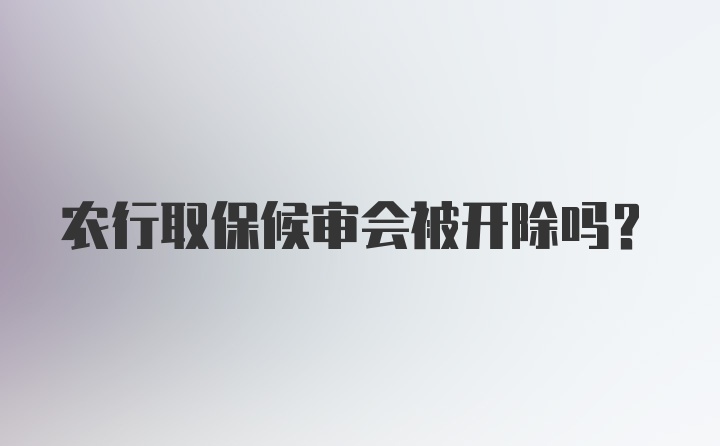 农行取保候审会被开除吗？